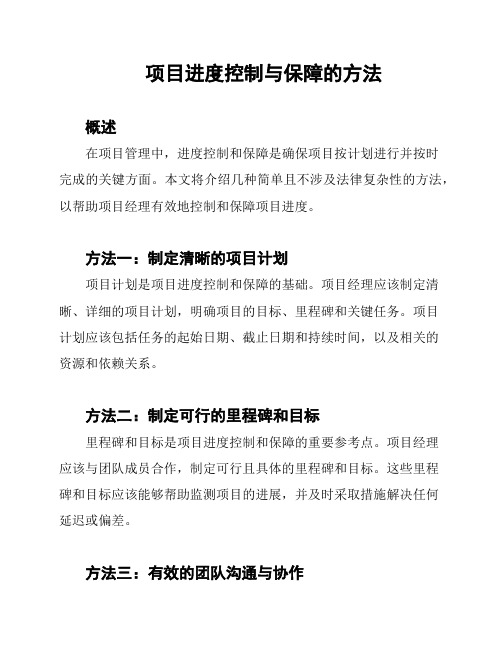 项目进度控制与保障的方法

概述

在项目管理中，进度控制和保障是确保项目按计划进行并按时完成的关键方面。本文将介绍几种简单且不涉及法律复杂性的方法，以帮助项目经理有效地控制和保障项目进度。

方法一：制定清晰的项目计划

项目计划是项目进度控制和保障的基础。项目经理应该制定清晰、详细的项目计划，明确项目的目标、里程碑和关键任务。项目计划应该包括任务的起始日期、截止日期和持续时间，以及相关的资源和依赖关系。

方法二：制定可行的里程碑和目标

里程碑和目标是项目进度控制和保障的重要参考点。项目经理应该与团队成员合作，制定可行且具体的里程碑和目标。这些里程碑和目标应该能够帮助监测项目的进展，并及时采取措施解决任何延迟或偏差。

方法三：有效的团队沟通与协作